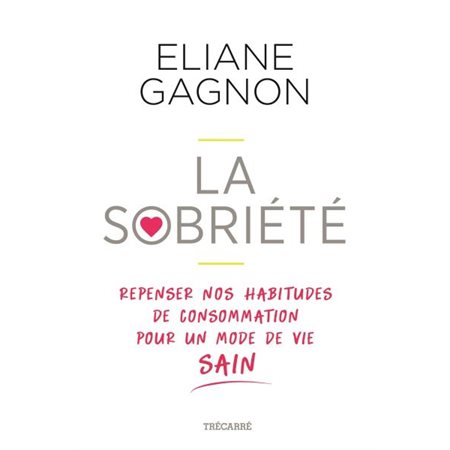 ELIANE
GAGNON

LA
SOBRIÉTÉ

REPENSER NOS HABITUDES
DE CONSOMMATION
POUR UN MODE DE VIE
SAIN

TRÉCARRÉ